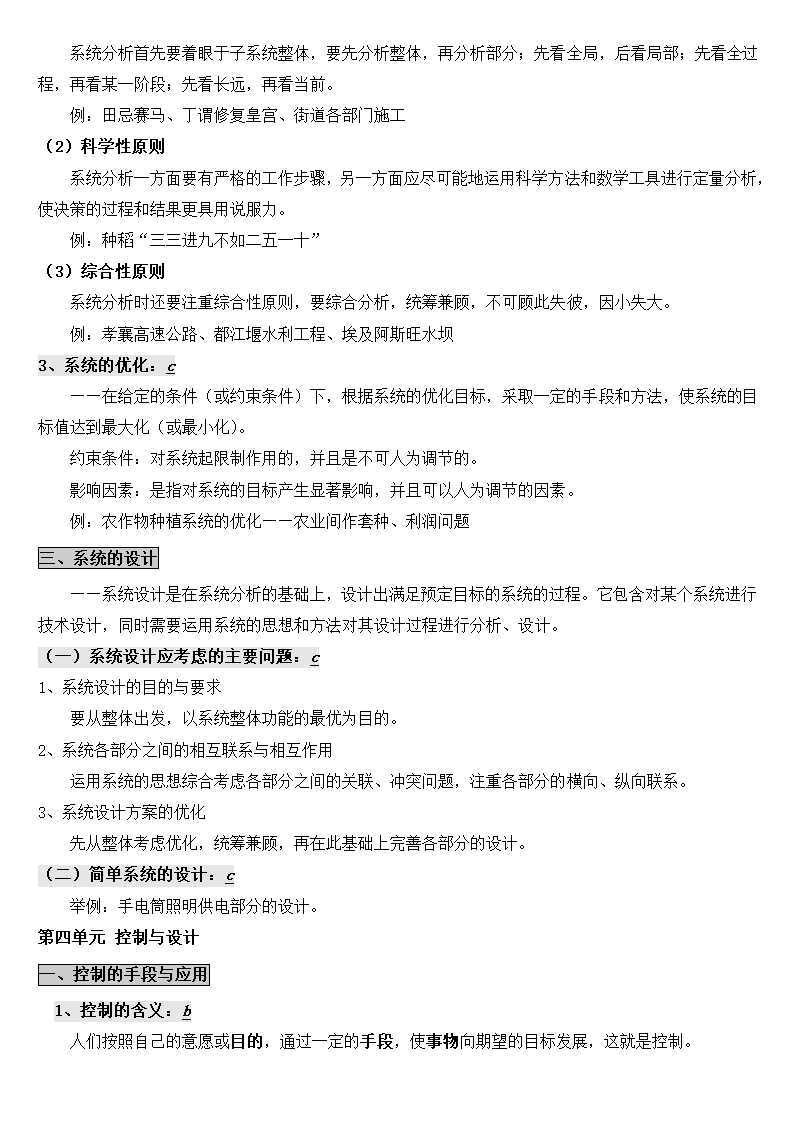 系统分析首先要着眼于子系统整体，要先分析整体，再分析部分；先看全局，后看局部；先看全过程，再看某一阶段；先看长远，再看当前。

例：田忌赛马、丁谓修复皇宫、街道各部门施工

（2）科学性原则

系统分析一方面要有严格的工作步骤，另一方面应尽可能地运用科学方法和数学工具进行定量分析，使决策的过程和结果更具用说服力。

例：种稻“三三进九不如二五一十”

（3）综合性原则

系统分析时还要注重综合性原则，要综合分析，统筹兼顾，不可顾此失彼，因小失大。

例：孝襄高速公路、都江堰水利工程、埃及阿斯旺水坝

3、系统的优化：c

——在给定的条件（或约束条件）下，根据系统的优化目标，采取一定的手段和方法，使系统的目标值达到最大化（或最小化）。

约束条件：对系统起限制作用的，并且是不可人为调节的。

影响因素：是指对系统的目标产生显著影响，并且可以人为调节的因素。

例：农作物种植系统的优化——农业间作套种、利润问题

三、系统的设计

——系统设计是在系统分析的基础上，设计出满足预定目标的系统的过程。它包含对某个系统进行技术设计，同时需要运用系统的思想和方法对其设计过程进行分析、设计。

（一）系统设计应考虑的主要问题：c

1、系统设计的目的与要求

要从整体出发，以系统整体功能的最优为目的。

2、系统各部分之间的相互联系与相互作用

运用系统的思想综合考虑各部分之间的关联、冲突问题，注重各部分的横向、纵向联系。

3、系统设计方案的优化

先从整体考虑优化，统筹兼顾，再在此基础上完善各部分的设计。

（二）简单系统的设计：c

举例：手电筒照明供电部分的设计。

第四单元 控制与设计

一、控制的手段与应用

1、控制的含义：b

人们按照自己的意愿或目的，通过一定的手段，使事物向期望的目标发展，这就是控制。